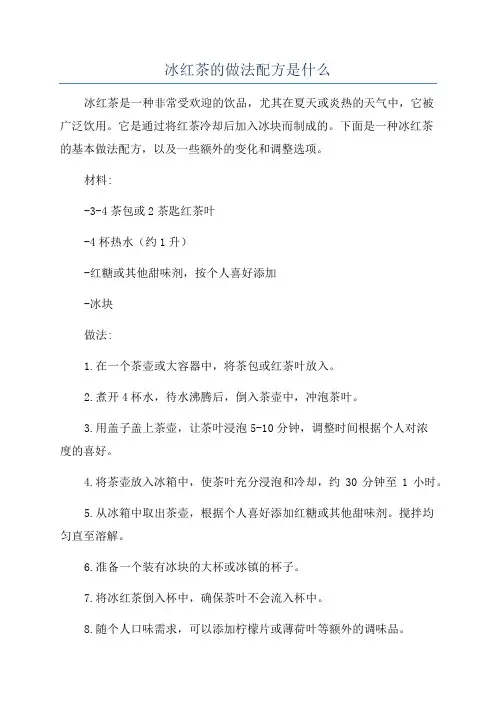 冰红茶的做法配方是什么

冰红茶是一种非常受欢迎的饮品，尤其在夏天或炎热的天气中，它被广泛饮用。它是通过将红茶冷却后加入冰块而制成的。下面是一种冰红茶的基本做法配方，以及一些额外的变化和调整选项。

材料:

-3-4 茶包或 2 茶匙红茶叶

-4 杯热水（约 1 升）

-红糖或其他甜味剂，按个人喜好添加

-冰块

做法:

1.在一个茶壶或大容器中，将茶包或红茶叶放入。

2.煮开 4 杯水，待水沸腾后，倒入茶壶中，冲泡茶叶。

3.用盖子盖上茶壶，让茶叶浸泡 5-10 分钟，调整时间根据个人对浓度的喜好。

4.将茶壶放入冰箱中，使茶叶充分浸泡和冷却，约 30 分钟至 1 小时。

5.从冰箱中取出茶壶，根据个人喜好添加红糖或其他甜味剂。搅拌均匀直至溶解。

6.准备一个装有冰块的大杯或冰镇的杯子。

7.将冰红茶倒入杯中，确保茶叶不会流入杯中。

8.随个人口味需求，可以添加柠檬片或薄荷叶等额外的调味品。